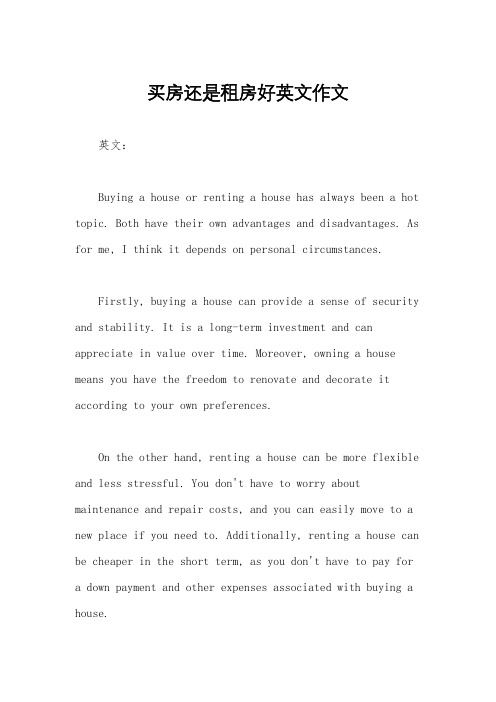 买房还是租房好英文作文

英文：

Buying a house or renting a house has always been a hot topic. Both have their own advantages and disadvantages. As for me, I think it depends on personal circumstances.

Firstly, buying a house can provide a sense of security and stability. It is a long-term investment and can appreciate in value over time. Moreover, owning a house means you have the freedom to renovate and decorate it according to your own preferences.

On the other hand, renting a house can be more flexible and less stressful. You don't have to worry about maintenance and repair costs, and you can easily move to a new place if you need to. Additionally, renting a house can be cheaper in the short term, as you don't have to pay for a down payment and other expenses associated with buying a house.